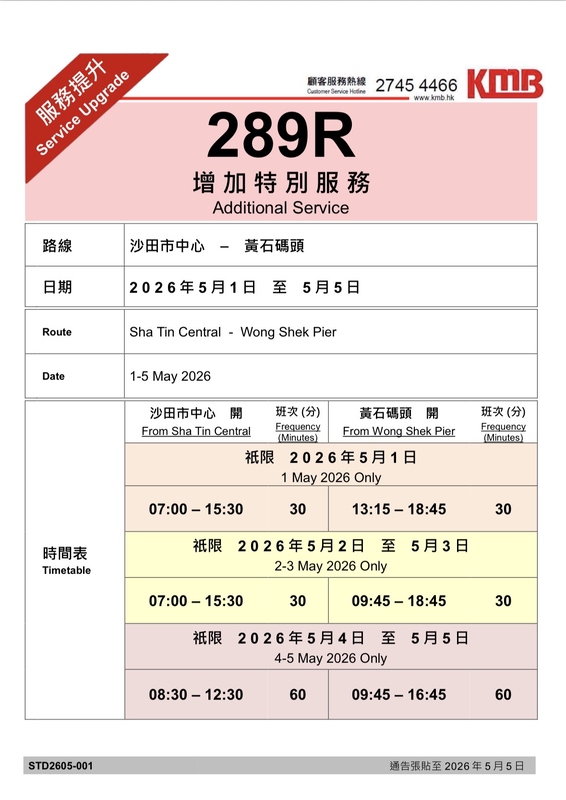 服務提升
Service Upgrade

顧客服務熱線
Customer Service Hotline
2745 4466
www.kmb.hk
KMB

289R
增加特別服務
Additional Service

| 路線 | 沙田市中心 – 黃石碼頭 |
|---|---|
| 日期 | 2026年5月1日 至 5月5日 |

| Route | Sha Tin Central - Wong Shek Pier |
|---|---|
| Date | 1-5 May 2026 |

| 時間表 Timetable | 沙田市中心 開 From Sha Tin Central | 班次 (分) Frequency (Minutes) | 黃石碼頭 開 From Wong Shek Pier | 班次 (分) Frequency (Minutes) |
|---|---|---|---|---|
| | 祇限 2026年5月1日 1 May 2026 Only | | | |
| | 07:00 – 15:30 | 30 | 13:15 – 18:45 | 30 |
| | 祇限 2026年5月2日 至 5月3日 2-3 May 2026 Only | | | |
| | 07:00 – 15:30 | 30 | 09:45 – 18:45 | 30 |
| | 祇限 2026年5月4日 至 5月5日 4-5 May 2026 Only | | | |
| | 08:30 – 12:30 | 60 | 09:45 – 16:45 | 60 |

STD2605-001
通告張貼至 2026 年 5 月 5 日